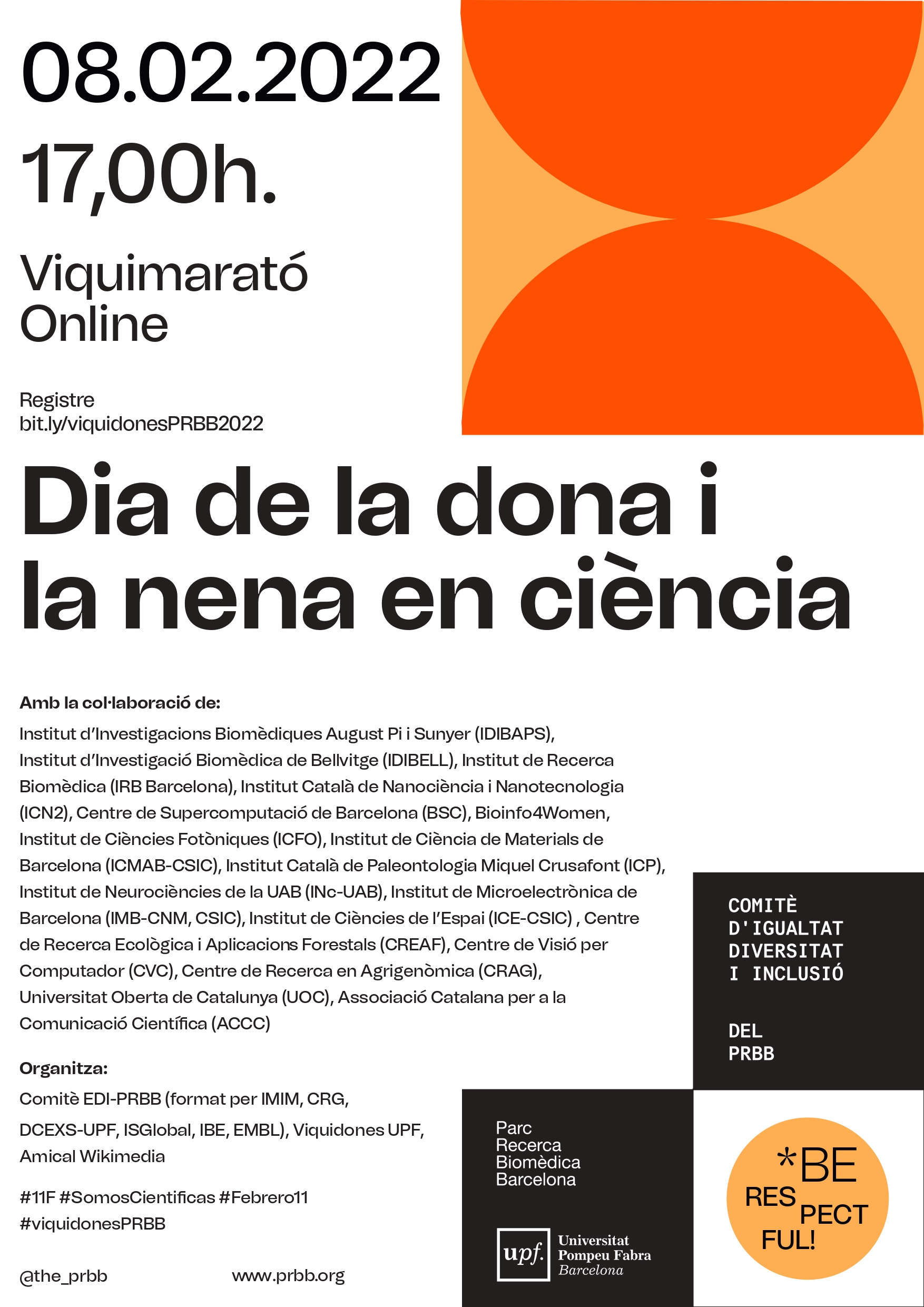 08.02.2022

17,00h.

Viquimarató
Online

Registre
bit.ly/viquidonesPRBB2022

Dia de la dona i la nena en ciència

Amb la col·laboració de:

Institut d'Investigacions Biomèdiques August Pi i Sunyer (IDIBAPS), Institut d'Investigació Biomèdica de Bellvitge (IDIBELL), Institut de Recerca Biomèdica (IRB Barcelona), Institut Català de Nanociència i Nanotecnologia (ICN2), Centre de Supercomputació de Barcelona (BSC), Bioinfo4Women, Institut de Ciències Fotòniques (ICFO), Institut de Ciència de Materials de Barcelona (ICMAB-CSIC), Institut Català de Paleontologia Miquel Crusafont (ICP), Institut de Neurociències de la UAB (INc-UAB), Institut de Microelectrònica de Barcelona (IMB-CNM, CSIC), Institut de Ciències de l'Espai (ICE-CSIC) , Centre de Recerca Ecològica i Aplicacions Forestals (CREAF), Centre de Visió per Computador (CVC), Centre de Recerca en Agrigenòmica (CRAG), Universitat Oberta de Catalunya (UOC), Associació Catalana per a la Comunicació Científica (ACCC)

Organitza:

Comitè EDI-PRBB (format per IMIM, CRG, DCEXS-UPF, ISGlobal, IBE, EMBL), Viquidones UPF, Amical Wikimedia

#11F #SomosCientificas #Febrero11
#viquidonesPRBB

@the_prbb

www.prbb.org

COMITÈ
D'IGUALTAT
DIVERSITAT
I INCLUSIÓ

DEL
PRBB

Parc
Recerca
Biomèdica
Barcelona

upf.
Universitat
Pompeu Fabra
Barcelona

*BE
RES
PECT
FUL!